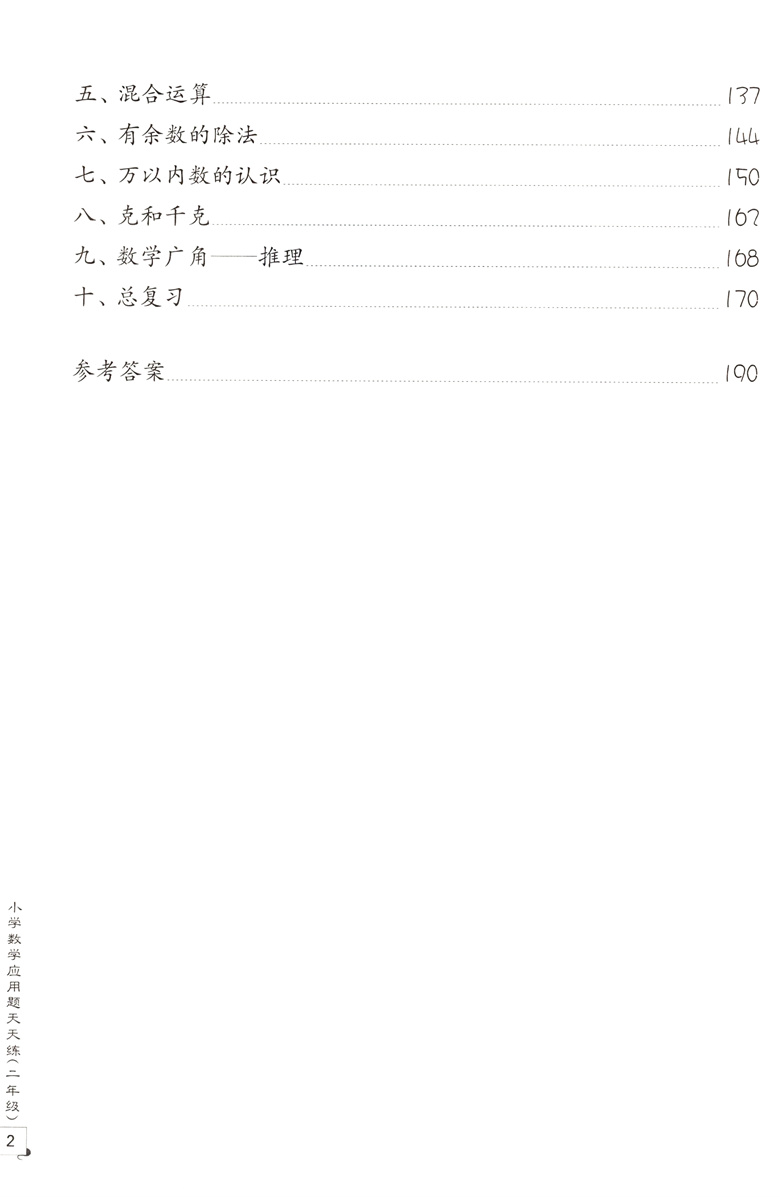 五、混合运算 137
六、有余数的除法 144
七、万以内数的认识 150
八、克和千克 162
九、数学广角——推理 168
十、总复习 170

参考答案 190

小学数学应用题天天练(二年级)

2